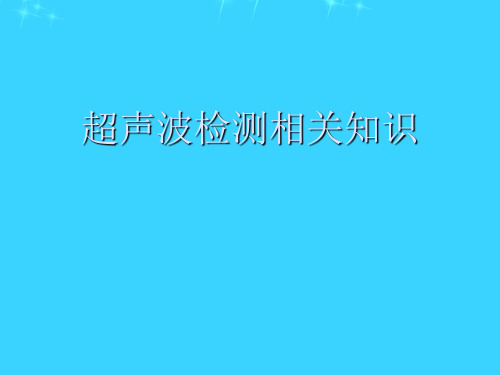 超声波检测相关知识